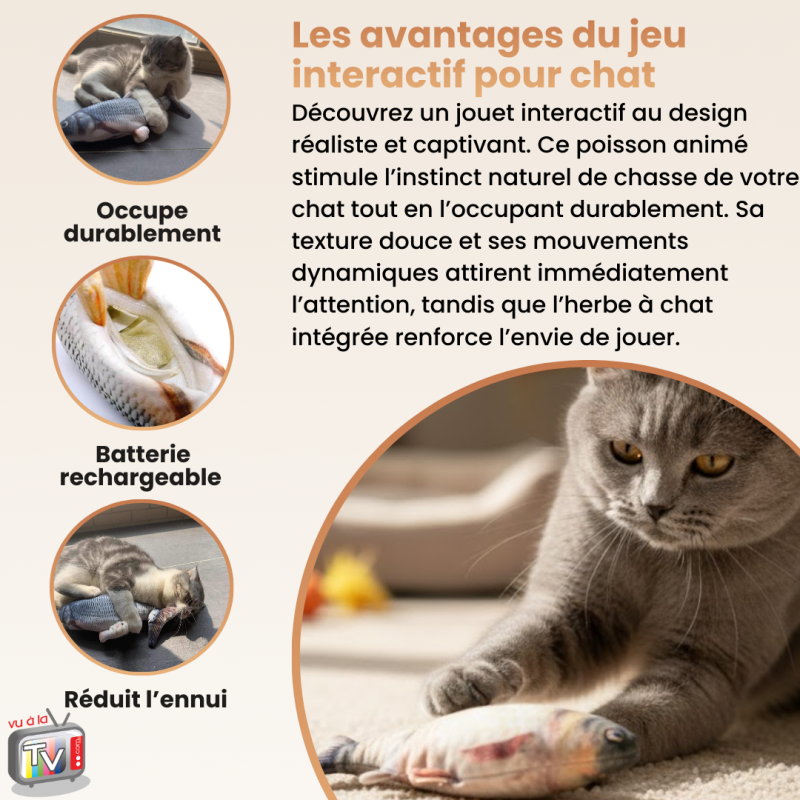 Les avantages du jeu interactif pour chat

Découvrez un jouet interactif au design réaliste et captivant. Ce poisson animé stimule l'instinct naturel de chasse de votre chat tout en l'occupant durablement. Sa texture douce et ses mouvements dynamiques attirent immédiatement l'attention, tandis que l'herbe à chat intégrée renforce l'envie de jouer.

Occupe durablement

Batterie rechargeable

Réduit l'ennui

vu à la TV